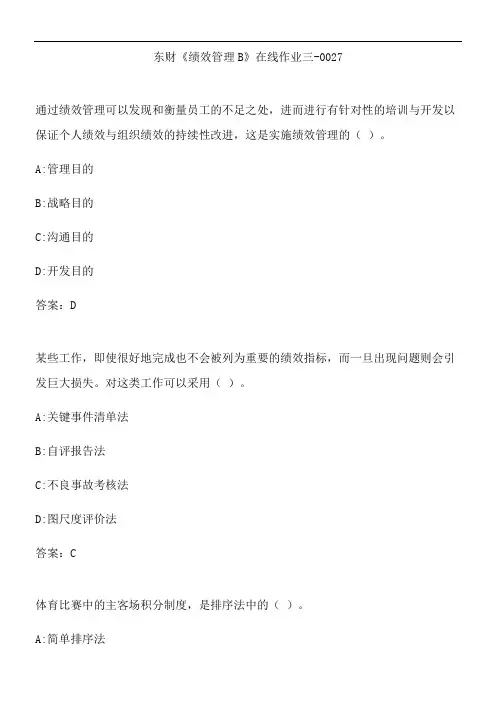 东财《绩效管理B》在线作业三-0027

通过绩效管理可以发现和衡量员工的不足之处，进而进行有针对性的培训与开发以保证个人绩效与组织绩效的持续性改进，这是实施绩效管理的（ ）。

A:管理目的

B:战略目的

C:沟通目的

D:开发目的

答案：D

某些工作，即使很好地完成也不会被列为重要的绩效指标，而一旦出现问题则会引发巨大损失。对这类工作可以采用（ ）。

A:关键事件清单法

B:自评报告法

C:不良事故考核法

D:图尺度评价法

答案：C

体育比赛中的主客场积分制度，是排序法中的（ ）。

A:简单排序法